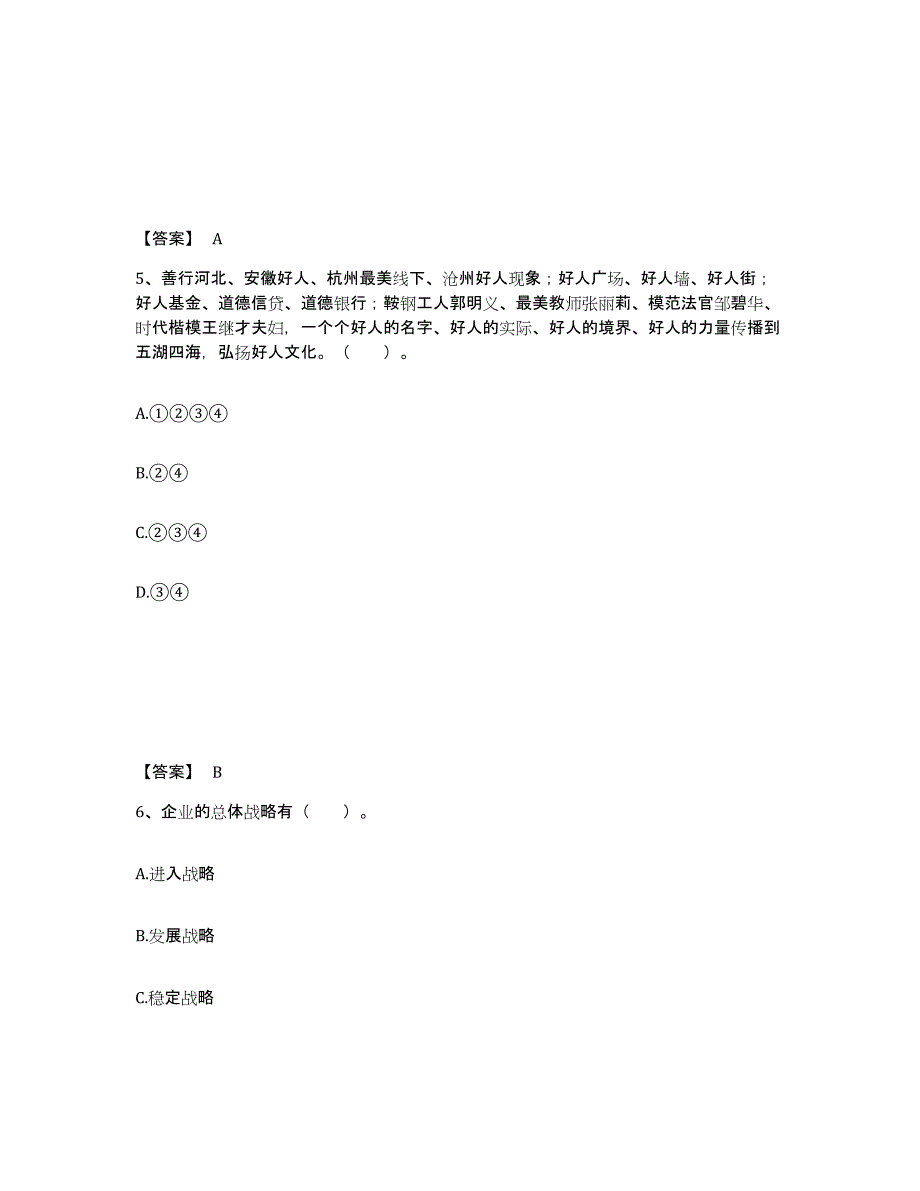 【答案】 A

5、善行河北、安徽好人、杭州最美线下、沧州好人现象；好人广场、好人墙、好人街；好人基金、道德信贷、道德银行；鞍钢工人郭明义、最美教师张丽莉、模范法官邹碧华、时代楷模王继才夫妇，一个个好人的名字、好人的实际、好人的境界、好人的力量传播到五湖四海，弘扬好人文化。（　　）。

A.①②③④

B.②④

C.②③④

D.③④

【答案】 B

6、企业的总体战略有（　　）。

A.进入战略

B.发展战略

C.稳定战略